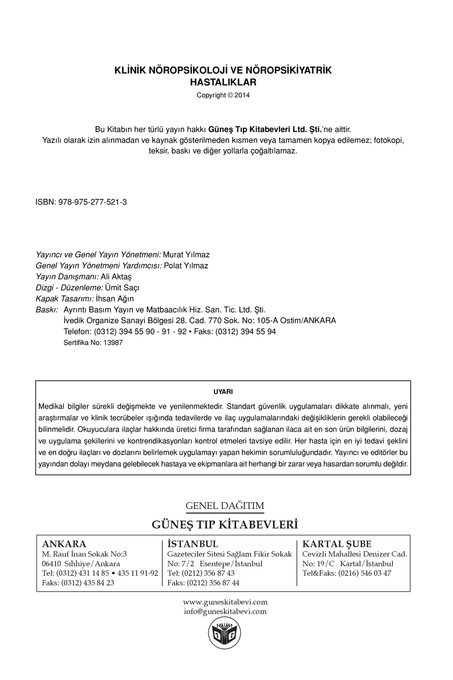 KLİNİK NÖROPSİKOLOJİ VE NÖROPSİKİYATRİK HASTALIKLAR
Copyright © 2014

Bu Kitabın her türlü yayın hakkı Güneş Tıp Kitabevleri Ltd. Şti.'ne aittir.
Yazılı olarak izin alınmadan ve kaynak gösterilmeden kısmen veya tamamen kopya edilemez; fotokopi, teksir, baskı ve diğer yollarla çoğaltılamaz.

ISBN: 978-975-277-521-3

Yayıncı ve Genel Yayın Yönetmeni: Murat Yılmaz
Genel Yayın Yönetmeni Yardımcısı: Polat Yılmaz
Yayın Danışmanı: Ali Aktaş
Dizgi - Düzenleme: Ümit Saçı
Kapak Tasarımı: İhsan Ağın
Baskı: Ayrıntı Basım Yayın ve Matbaacılık Hiz. San. Tic. Ltd. Şti.
İvedik Organize Sanayi Bölgesi 28. Cad. 770 Sok. No: 105-A Ostim/ANKARA
Telefon: (0312) 394 55 90 - 91 - 92 • Faks: (0312) 394 55 94
Sertifika No: 13987

UYARI
Medikal bilgiler sürekli değişmekte ve yenilenmektedir. Standart güvenlik uygulamaları dikkate alınmalı, yeni araştırmalar ve klinik tecrübeler ışığında tedavilerde ve ilaç uygulamalarındaki değişikliklerin gerekli olabileceği bilinmelidir. Okuyuculara ilaçlar hakkında üretici firma tarafından sağlanan ilaca ait en son ürün bilgilerini, dozaj ve uygulama şekillerini ve kontrendikasyonları kontrol etmeleri tavsiye edilir. Her hasta için en iyi tedavi şeklini ve en doğru ilaçları ve dozlarını belirlemek uygulamayı yapan hekimin sorumluluğundadır. Yayıncı ve editörler bu yayından dolayı meydana gelebilecek hastaya ve ekipmanlara ait herhangi bir zarar veya hasardan sorumlu değildir.

GENEL DAĞITIM
GÜNEŞ TIP KİTABEVLERİ

ANKARA
M. Rauf İnan Sokak No:3
06410 Sıhhiye/Ankara
Tel: (0312) 431 14 85 • 435 11 91-92
Faks: (0312) 435 84 23

İSTANBUL
Gazeteciler Sitesi Sağlam Fikir Sokak
No: 7/2 Esentepe/İstanbul
Tel: (0212) 356 87 43
Faks: (0212) 356 87 44

KARTAL ŞUBE
Cevizli Mahallesi Denizer Cad.
No: 19/C Kartal/İstanbul
Tel&Faks: (0216) 546 03 47

www.guneskitabevi.com
info@guneskitabevi.com